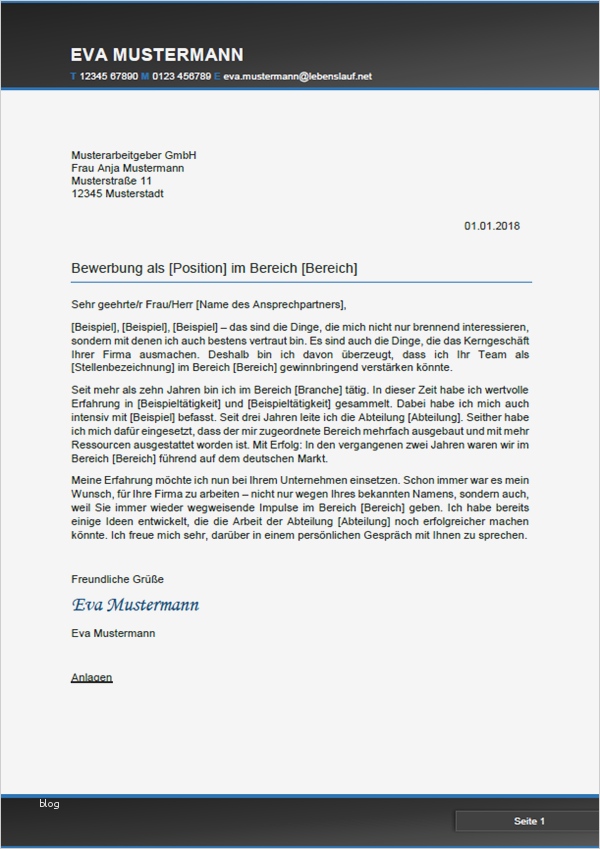 EVA MUSTERMANN
T 12345 67890 M 0123 456789 E eva.mustermann@lebenslauf.net

Musterarbeitgeber GmbH
Frau Anja Mustermann
Musterstraße 11
12345 Musterstadt

01.01.2018

Bewerbung als [Position] im Bereich [Bereich]

Sehr geehrte/r Frau/Herr [Name des Ansprechpartners],

[Beispiel], [Beispiel], [Beispiel] – das sind die Dinge, die mich nicht nur brennend interessieren, sondern mit denen ich auch bestens vertraut bin. Es sind auch die Dinge, die das Kerngeschäft Ihrer Firma ausmachen. Deshalb bin ich davon überzeugt, dass ich Ihr Team als [Stellenbezeichnung] im Bereich [Bereich] gewinnbringend verstärken könnte.

Seit mehr als zehn Jahren bin ich im Bereich [Branche] tätig. In dieser Zeit habe ich wertvolle Erfahrung in [Beispieltätigkeit] und [Beispieltätigkeit] gesammelt. Dabei habe ich mich auch intensiv mit [Beispiel] befasst. Seit drei Jahren leite ich die Abteilung [Abteilung]. Seither habe ich mich dafür eingesetzt, dass der mir zugeordnete Bereich mehrfach ausgebaut und mit mehr Ressourcen ausgestattet worden ist. Mit Erfolg: In den vergangenen zwei Jahren waren wir im Bereich [Bereich] führend auf dem deutschen Markt.

Meine Erfahrung möchte ich nun bei Ihrem Unternehmen einsetzen. Schon immer war es mein Wunsch, für Ihre Firma zu arbeiten – nicht nur wegen Ihres bekannten Namens, sondern auch, weil Sie immer wieder wegweisende Impulse im Bereich [Bereich] geben. Ich habe bereits einige Ideen entwickelt, die die Arbeit der Abteilung [Abteilung] noch erfolgreicher machen könnte. Ich freue mich sehr, darüber in einem persönlichen Gespräch mit Ihnen zu sprechen.

Freundliche Grüße

Eva Mustermann

Eva Mustermann

Anlagen

blog

Seite 1